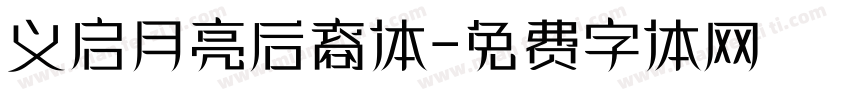 义启月亮后裔体-免费字体网